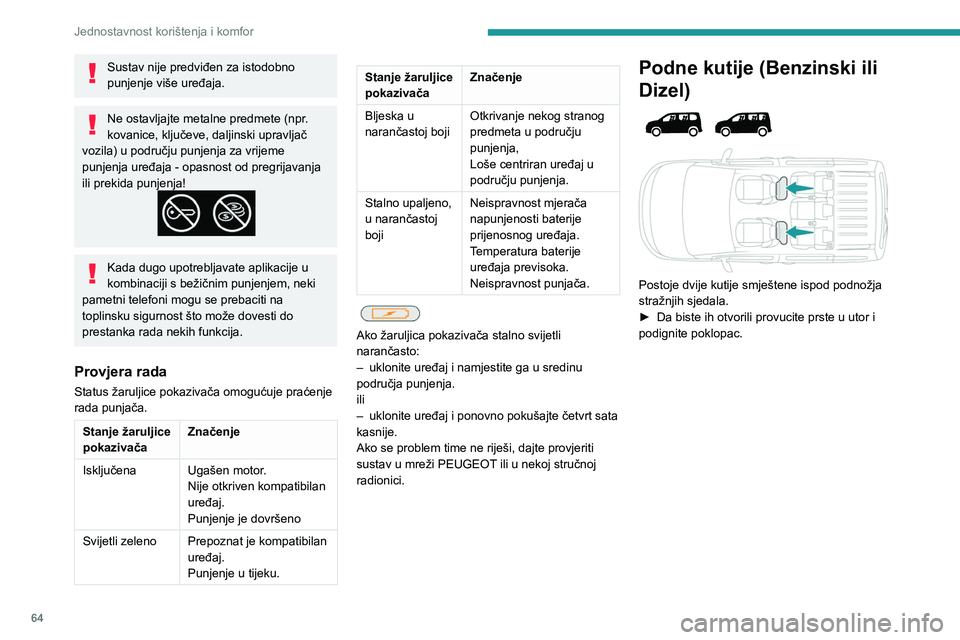 Jednostavnost korištenja i komfor

Sustav nije predviđen za istodobno punjenje više uređaja.

Ne ostavljajte metalne predmete (npr. kovanice, ključeve, daljinski upravljač vozila) u području punjenja za vrijeme punjenja uređaja - opasnost od pregrijavanja ili prekida punjenja!

Kada dugo upotrebljavate aplikacije u kombinaciji s bežičnim punjenjem, neki pametni telefoni mogu se prebaciti na toplinsku sigurnost što može dovesti do prestanka rada nekih funkcija.

Provjera rada

Status žaruljice pokazivača omogućuje praćenje rada punjača.

| Stanje žaruljice pokazivača | Značenje |
|---|---|
| Isključena | Ugašen motor. Nije otkriven kompatibilan uređaj. Punjenje je dovršeno |
| Svijetli zeleno | Prepoznat je kompatibilan uređaj. Punjenje u tijeku. |

| Stanje žaruljice pokazivača | Značenje |
|---|---|
| Bljeska u narančastoj boji | Otkrivanje nekog stranog predmeta u području punjenja, Loše centriran uređaj u području punjenja. |
| Stalno upaljeno, u narančastoj boji | Neispravnost mjerača napunjenosti baterije prijenosnog uređaja. Temperatura baterije uređaja previsoka. Neispravnost punjača. |

Ako žaruljica pokazivača stalno svijetli narančasto:
– uklonite uređaj i namjestite ga u sredinu područja punjenja.
ili
– uklonite uređaj i ponovno pokušajte četvrt sata kasnije.
Ako se problem time ne riješi, dajte provjeriti sustav u mreži PEUGEOT ili u nekoj stručnoj radionici.

Podne kutije (Benzinski ili Dizel)

Postoje dvije kutije smještene ispod podnožja stražnjih sjedala.
► Da biste ih otvorili provucite prste u utor i podignite poklopac.

64

carmanualsonline.info